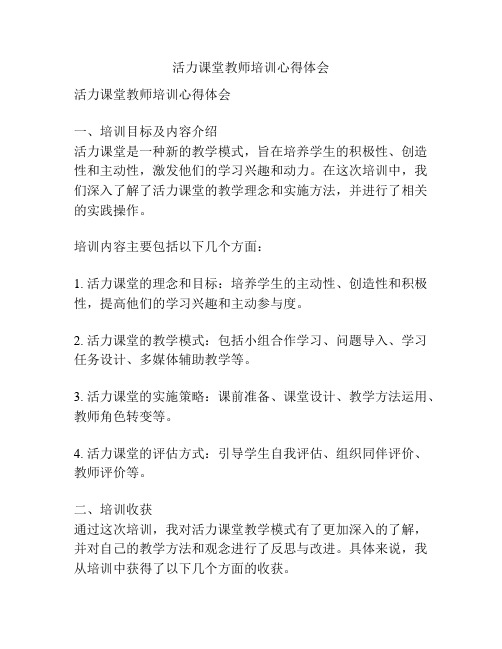 活力课堂教师培训心得体会

活力课堂教师培训心得体会

一、培训目标及内容介绍
活力课堂是一种新的教学模式，旨在培养学生的积极性、创造性和主动性，激发他们的学习兴趣和动力。在这次培训中，我们深入了解了活力课堂的教学理念和实施方法，并进行了相关的实践操作。

培训内容主要包括以下几个方面：

1. 活力课堂的理念和目标：培养学生的主动性、创造性和积极性，提高他们的学习兴趣和主动参与度。

2. 活力课堂的教学模式：包括小组合作学习、问题导入、学习任务设计、多媒体辅助教学等。

3. 活力课堂的实施策略：课前准备、课堂设计、教学方法运用、教师角色转变等。

4. 活力课堂的评估方式：引导学生自我评估、组织同伴评价、教师评价等。

二、培训收获
通过这次培训，我对活力课堂教学模式有了更加深入的了解，并对自己的教学方法和观念进行了反思与改进。具体来说，我从培训中获得了以下几个方面的收获。